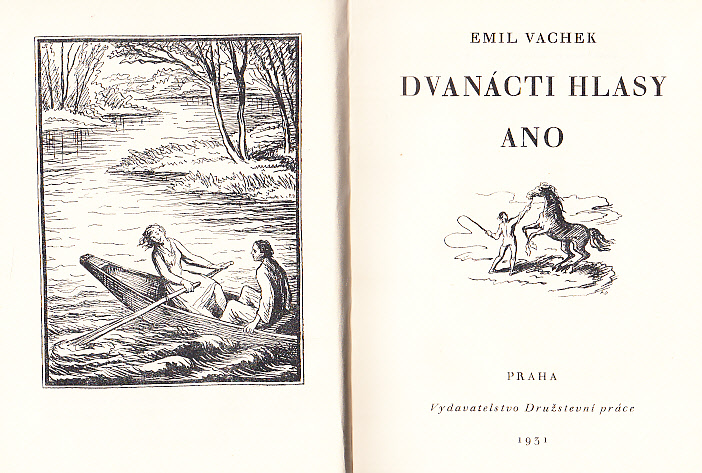 EMIL VACHEK

DVANÁCTI HLASY

ANO

PRAHA

Vydavatelstvo Družstevní práce

1931